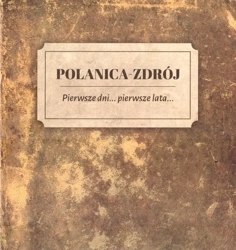 POLANICA-ZDRÓJ

Pierwsze dni... pierwsze lata...